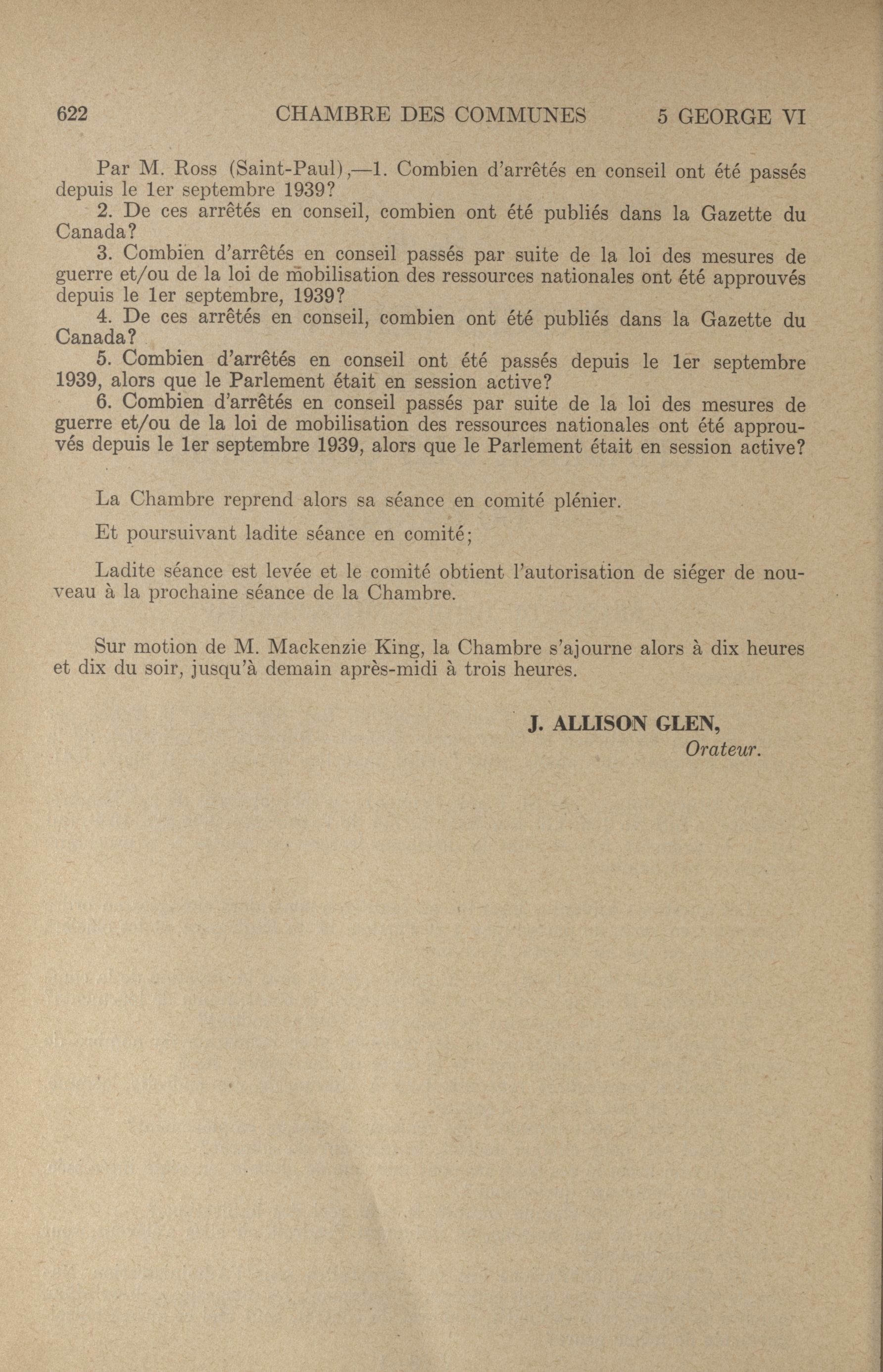 622 CHAMBRE DES COMMUNES 5 GEORGE VI

Par M. Ross (Saint-Paul),—1. Combien d'arrêtés en conseil ont été passés depuis le 1er septembre 1939?
2. De ces arrêtés en conseil, combien ont été publiés dans la Gazette du Canada?
3. Combien d'arrêtés en conseil passés par suite de la loi des mesures de guerre et/ou de la loi de mobilisation des ressources nationales ont été approuvés depuis le 1er septembre, 1939?
4. De ces arrêtés en conseil, combien ont été publiés dans la Gazette du Canada?
5. Combien d'arrêtés en conseil ont été passés depuis le 1er septembre 1939, alors que le Parlement était en session active?
6. Combien d'arrêtés en conseil passés par suite de la loi des mesures de guerre et/ou de la loi de mobilisation des ressources nationales ont été approuvés depuis le 1er septembre 1939, alors que le Parlement était en session active?

La Chambre reprend alors sa séance en comité plénier.

Et poursuivant ladite séance en comité;

Ladite séance est levée et le comité obtient l'autorisation de siéger de nouveau à la prochaine séance de la Chambre.

Sur motion de M. Mackenzie King, la Chambre s'ajourne alors à dix heures et dix du soir, jusqu'à demain après-midi à trois heures.

J. ALLISON GLEN,
Orateur.